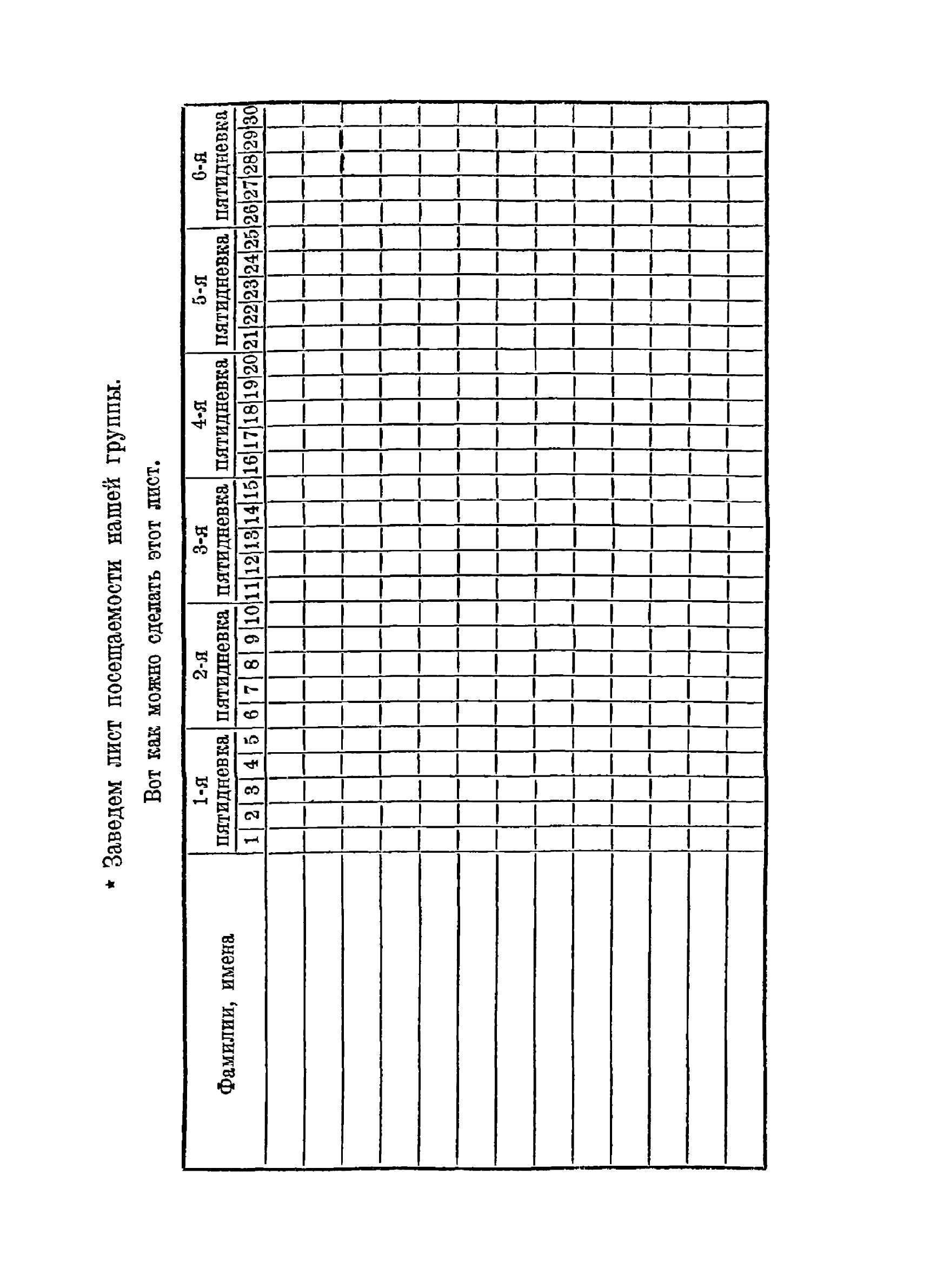 * Заведем лист посещаемости нашей группы.

Вот как можно сделать этот лист.

| Фамилии, имена | 1-я пятидневка | | | | | 2-я пятидневка | | | | | 3-я пятидневка | | | | | 4-я пятидневка | | | | | 5-я пятидневка | | | | | 6-я пятидневка | | | | |
|---|---|---|---|---|---|---|---|---|---|---|---|---|---|---|---|---|---|---|---|---|---|---|---|---|---|---|---|---|---|---|
| | 1 | 2 | 3 | 4 | 5 | 6 | 7 | 8 | 9 | 10 | 11 | 12 | 13 | 14 | 15 | 16 | 17 | 18 | 19 | 20 | 21 | 22 | 23 | 24 | 25 | 26 | 27 | 28 | 29 | 30 |
| | | | | | | | | | | | | | | | | | | | | | | | | | | | | | | |
| | | | | | | | | | | | | | | | | | | | | | | | | | | | | | | |
| | | | | | | | | | | | | | | | | | | | | | | | | | | | | | | |
| | | | | | | | | | | | | | | | | | | | | | | | | | | | | | | |
| | | | | | | | | | | | | | | | | | | | | | | | | | | | | | | |
| | | | | | | | | | | | | | | | | | | | | | | | | | | | | | | |
| | | | | | | | | | | | | | | | | | | | | | | | | | | | | | | |
| | | | | | | | | | | | | | | | | | | | | | | | | | | | | | | |
| | | | | | | | | | | | | | | | | | | | | | | | | | | | | | | |
| | | | | | | | | | | | | | | | | | | | | | | | | | | | | | | |
| | | | | | | | | | | | | | | | | | | | | | | | | | | | | | | |
| | | | | | | | | | | | | | | | | | | | | | | | | | | | | | | |
| | | | | | | | | | | | | | | | | | | | | | | | | | | | | | | |